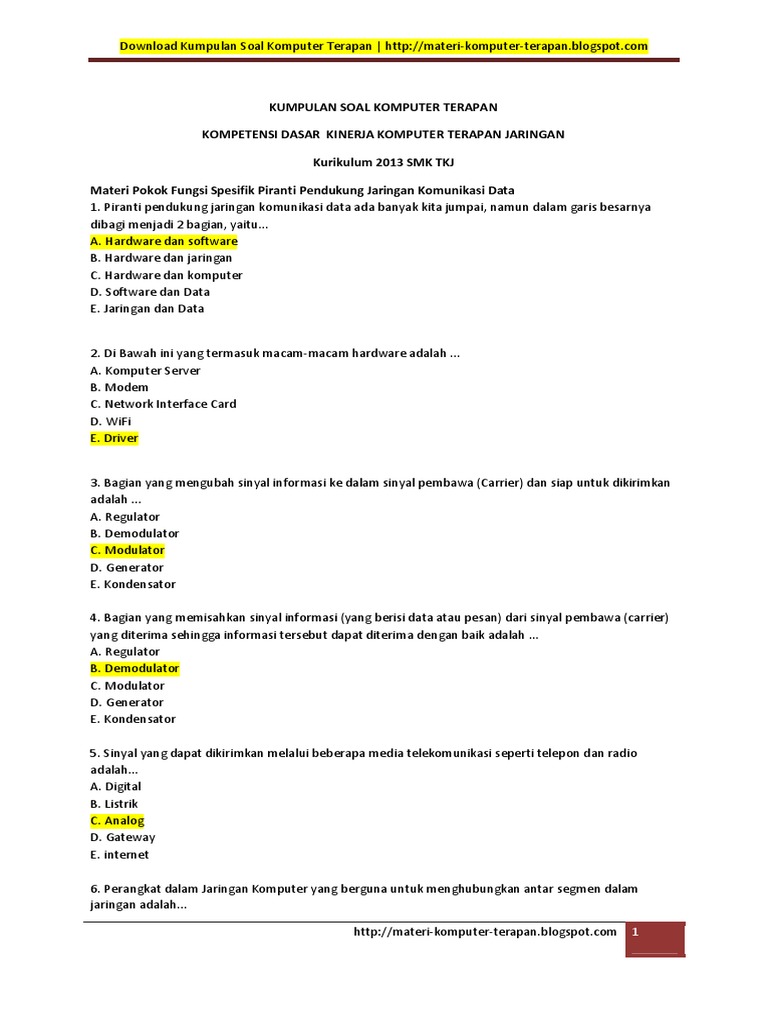 Download Kumpulan Soal Komputer Terapan | http://materi-komputer-terapan.blogspot.com

KUMPULAN SOAL KOMPUTER TERAPAN

KOMPETENSI DASAR KINERJA KOMPUTER TERAPAN JARINGAN

Kurikulum 2013 SMK TKJ

Materi Pokok Fungsi Spesifik Piranti Pendukung Jaringan Komunikasi Data
1. Piranti pendukung jaringan komunikasi data ada banyak kita jumpai, namun dalam garis besarnya dibagi menjadi 2 bagian, yaitu...
A. Hardware dan software
B. Hardware dan jaringan
C. Hardware dan komputer
D. Software dan Data
E. Jaringan dan Data

2. Di Bawah ini yang termasuk macam-macam hardware adalah ...
A. Komputer Server
B. Modem
C. Network Interface Card
D. WiFi
E. Driver

3. Bagian yang mengubah sinyal informasi ke dalam sinyal pembawa (Carrier) dan siap untuk dikirimkan adalah ...
A. Regulator
B. Demodulator
C. Modulator
D. Generator
E. Kondensator

4. Bagian yang memisahkan sinyal informasi (yang berisi data atau pesan) dari sinyal pembawa (carrier) yang diterima sehingga informasi tersebut dapat diterima dengan baik adalah ...
A. Regulator
B. Demodulator
C. Modulator
D. Generator
E. Kondensator

5. Sinyal yang dapat dikirimkan melalui beberapa media telekomunikasi seperti telepon dan radio adalah...
A. Digital
B. Listrik
C. Analog
D. Gateway
E. internet

6. Perangkat dalam Jaringan Komputer yang berguna untuk menghubungkan antar segmen dalam jaringan adalah...

http://materi-komputer-terapan.blogspot.com 1